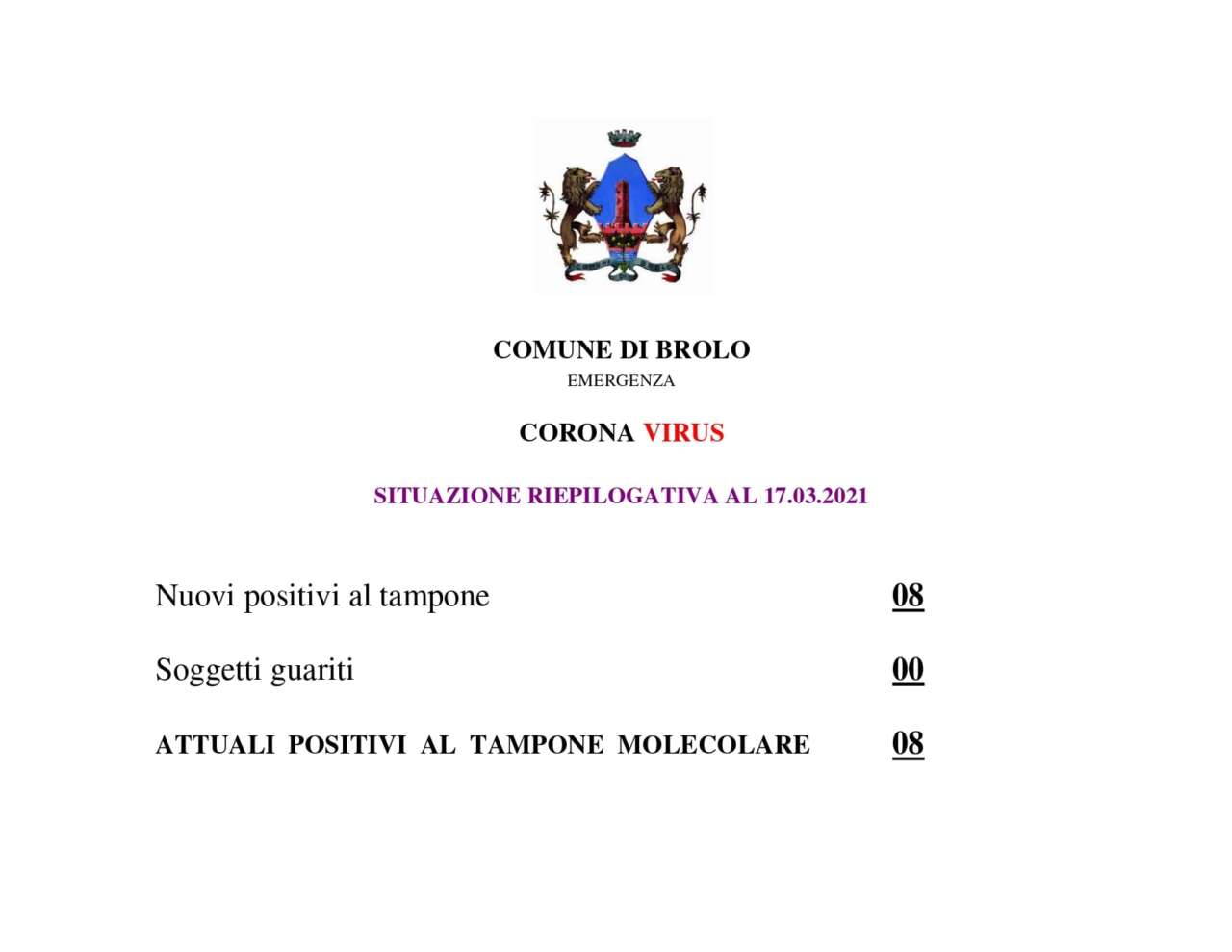 COMUNE DI BROLO
EMERGENZA

CORONA VIRUS

SITUAZIONE RIEPILOGATIVA AL 17.03.2021

Nuovi positivi al tampone 08

Soggetti guariti 00

ATTUALI POSITIVI AL TAMPONE MOLECOLARE 08